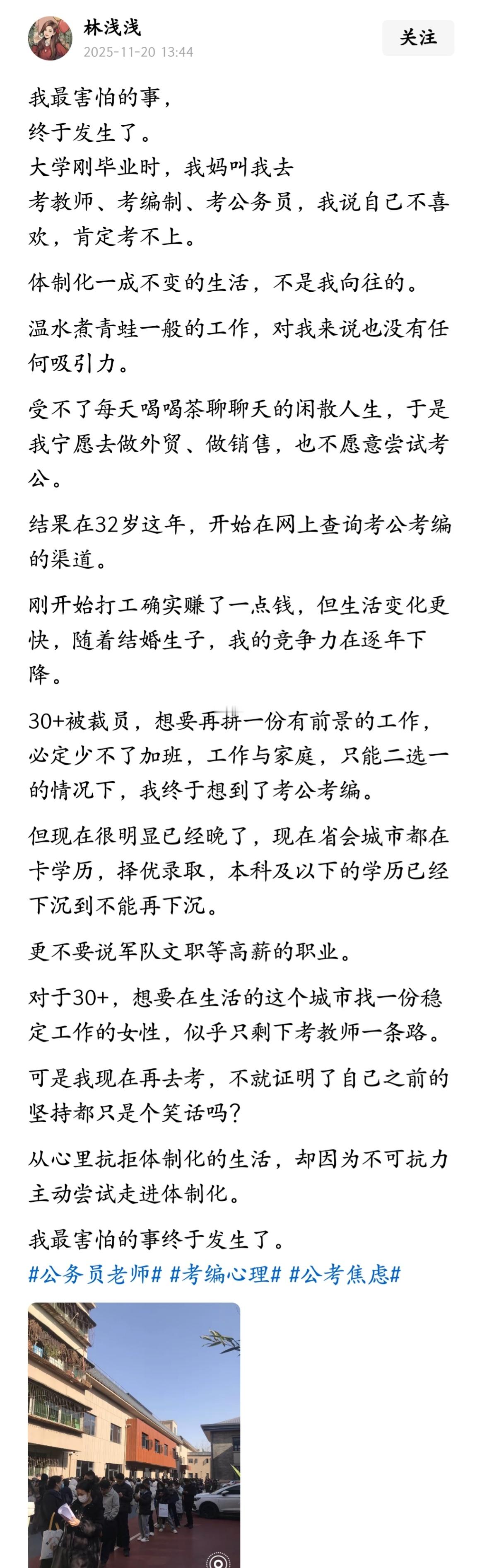 林浅浅
2025-11-20 13:44
关注

我最害怕的事，
终于发生了。
大学刚毕业时，我妈叫我去
考教师、考编制、考公务员，我说自己不喜欢，肯定考不上。

体制化一成不变的生活，不是我向往的。

温水煮青蛙一般的工作，对我来说也没有任何吸引力。

受不了每天喝喝茶聊聊天的闲散人生，于是我宁愿去做外贸、做销售，也不愿意尝试考公。

结果在32岁这年，开始在网上查询考公考编的渠道。

刚开始打工确实赚了一点钱，但生活变化更快，随着结婚生子，我的竞争力在逐年下降。

30+被裁员，想要再拼一份有前景的工作，必定少不了加班，工作与家庭，只能二选一的情况下，我终于想到了考公考编。

但现在很明显已经晚了，现在省会城市都在卡学历，择优录取，本科及以下的学历已经下沉到不能再下沉。

更不要说军队文职等高薪的职业。

对于30+，想要在生活的这个城市找一份稳定工作的女性，似乎只剩下考教师一条路。

可是我现在再去考，不就证明了自己之前的坚持都只是个笑话吗？

从心里抗拒体制化的生活，却因为不可抗力主动尝试走进体制化。

我最害怕的事终于发生了。
#公务员老师# #考编心理# #公考焦虑#